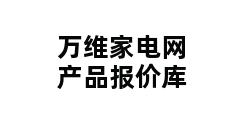 万维家电网
产品报价库